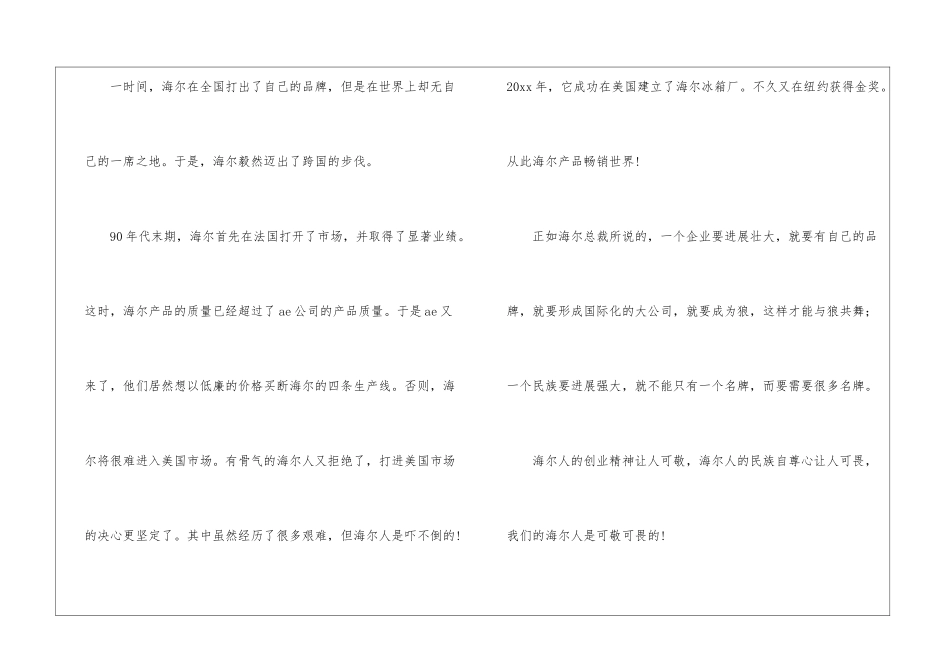 一时间，海尔在全国打出了自己的品牌，但是在世界上却无自己的一席之地。于是，海尔毅然迈出了跨国的步伐。

90年代末期，海尔首先在法国打开了市场，并取得了显著业绩。这时，海尔产品的质量已经超过了ae公司的产品质量。于是ae又来了，他们居然想以低廉的价格买断海尔的四条生产线。否则，海尔将很难进入美国市场。有骨气的海尔人又拒绝了，打进美国市场的决心更坚定了。其中虽然经历了很多艰难，但海尔人是吓不倒的！

20xx年，它成功在美国建立了海尔冰箱厂。不久又在纽约获得金奖。从此海尔产品畅销世界！

正如海尔总裁所说的，一个企业要进展壮大，就要有自己的品牌，就要形成国际化的大公司，就要成为狼，这样才能与狼共舞；一个民族要进展强大，就不能只有一个名牌，而要需要很多名牌。

海尔人的创业精神让人可敬，海尔人的民族自尊心让人可畏，我们的海尔人是可敬可畏的！